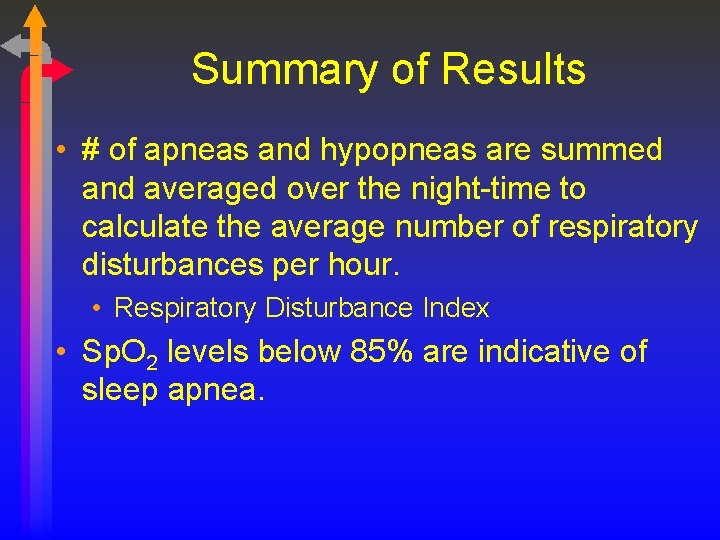 Summary of Results

• # of apneas and hypopneas are summed and averaged over the night-time to calculate the average number of respiratory disturbances per hour.

• Respiratory Disturbance Index

• $SpO_2$ levels below 85% are indicative of sleep apnea.